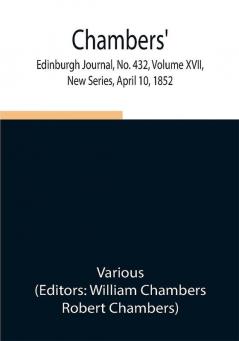 Chambers'

Edinburgh Journal, No. 432, Volume XVII, New Series, April 10, 1852

Various
(Editors: William Chambers
Robert Chambers)